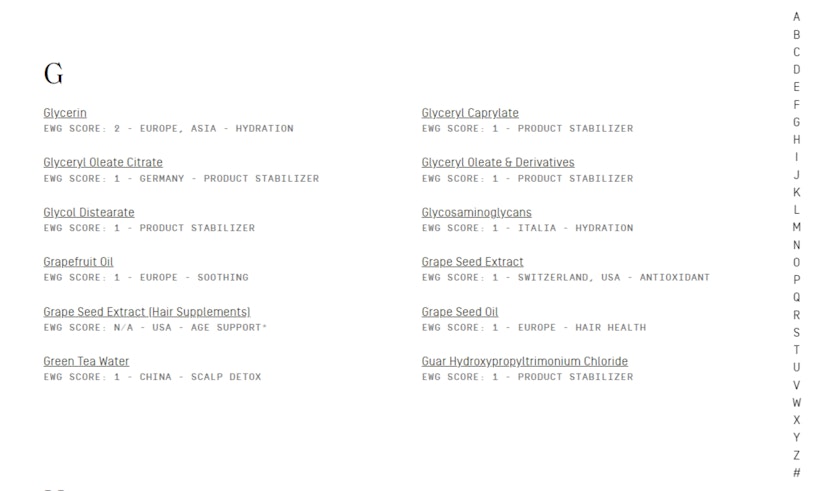 G

Glycerin
EWG SCORE: 2 - EUROPE, ASIA - HYDRATION

Glyceryl Oleate Citrate
EWG SCORE: 1 - GERMANY - PRODUCT STABILIZER

Glycol Distearate
EWG SCORE: 1 - PRODUCT STABILIZER

Grapefruit Oil
EWG SCORE: 1 - EUROPE - SOOTHING

Grape Seed Extract (Hair Supplements)
EWG SCORE: N/A - USA - AGE SUPPORT*

Green Tea Water
EWG SCORE: 1 - CHINA - SCALP DETOX

Glyceryl Caprylate
EWG SCORE: 1 - PRODUCT STABILIZER

Glyceryl Oleate & Derivatives
EWG SCORE: 1 - PRODUCT STABILIZER

Glycosaminoglycans
EWG SCORE: 1 - ITALIA - HYDRATION

Grape Seed Extract
EWG SCORE: 1 - SWITZERLAND, USA - ANTIOXIDANT

Grape Seed Oil
EWG SCORE: 1 - EUROPE - HAIR HEALTH

Guar Hydroxypropyltrimonium Chloride
EWG SCORE: 1 - PRODUCT STABILIZER

A
B
C
D
E
F
G
H
I
J
K
L
M
N
O
P
Q
R
S
T
U
V
W
X
Y
Z
#